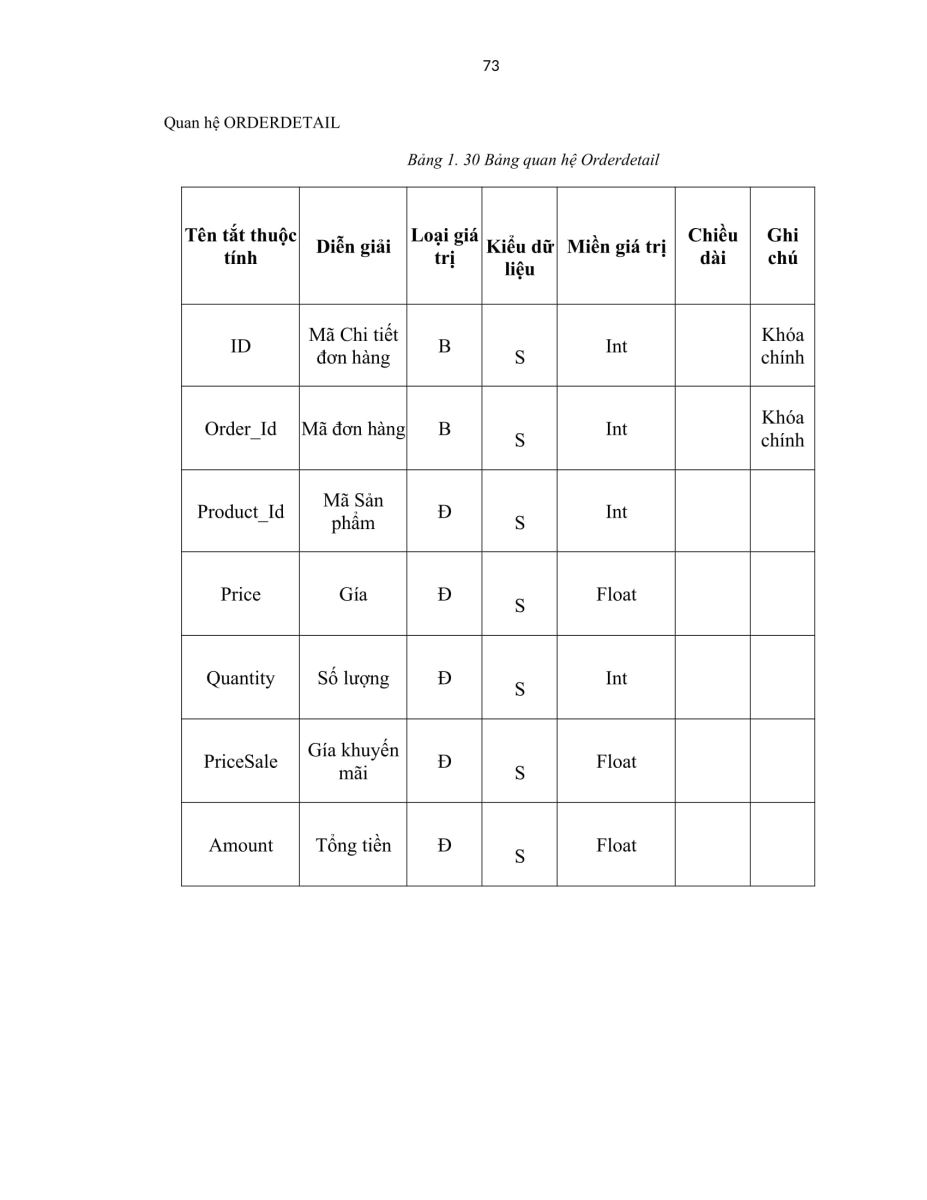 73

Quan hệ ORDERDETAIL

Bảng 1. 30 Bảng quan hệ Orderdetail

| Tên tắt thuộc tính | Diễn giải | Loại giá trị | Kiểu dữ liệu | Miền giá trị | Chiều dài | Ghi chú |
|---|---|---|---|---|---|---|
| ID | Mã Chi tiết đơn hàng | B | S | Int | | Khóa chính |
| Order_Id | Mã đơn hàng | B | S | Int | | Khóa chính |
| Product_Id | Mã Sản phẩm | Đ | S | Int | | |
| Price | Gía | Đ | S | Float | | |
| Quantity | Số lượng | Đ | S | Int | | |
| PriceSale | Gía khuyến mãi | Đ | S | Float | | |
| Amount | Tổng tiền | Đ | S | Float | | |